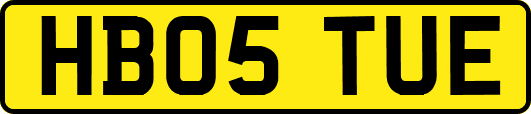 HB05 TUE